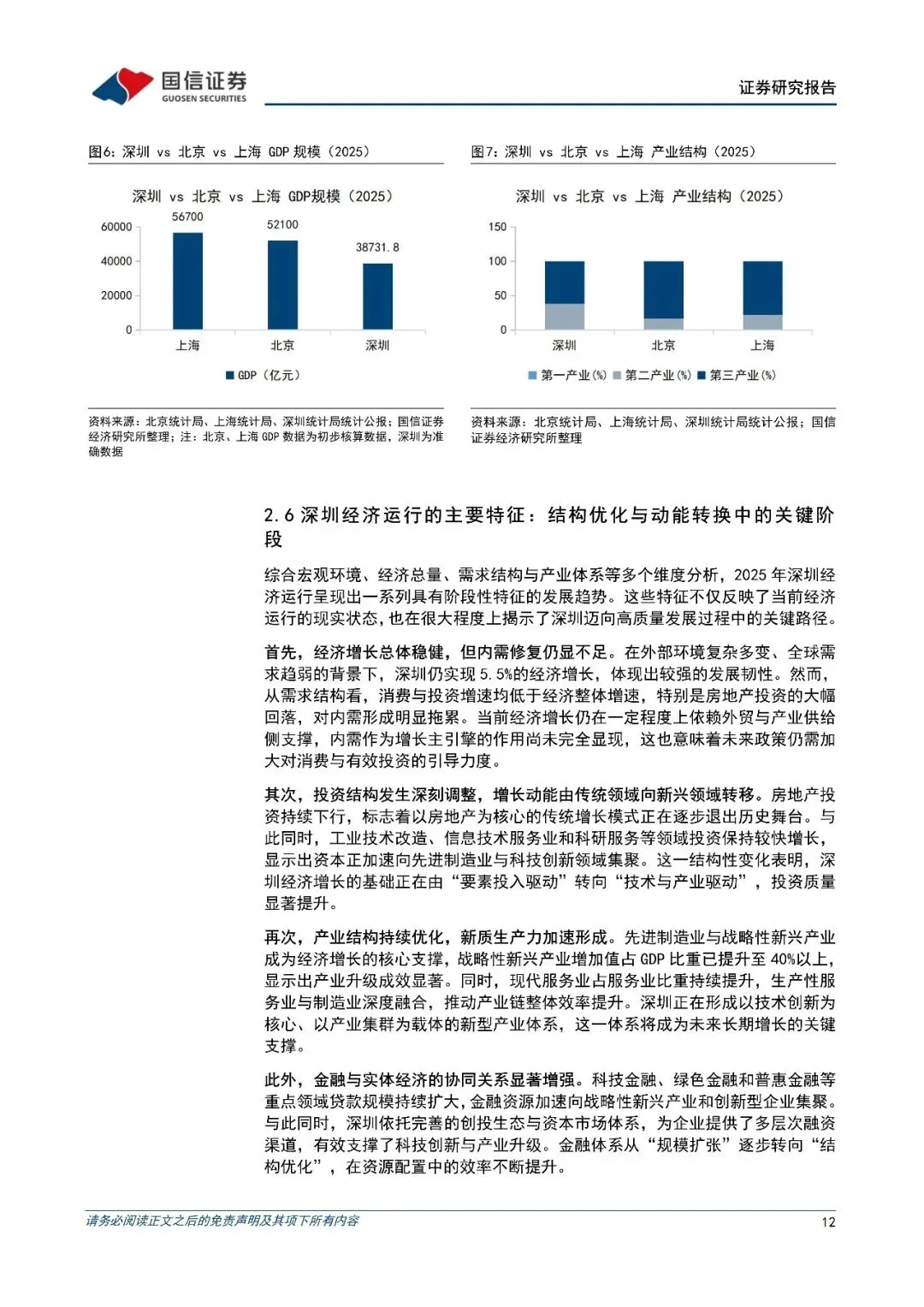 国信证券
GUOSEN SECURITIES

证券研究报告

图6：深圳 vs 北京 vs 上海 GDP 规模（2025）

深圳 vs 北京 vs 上海 GDP规模（2025）

60000
40000
20000
0

56700
52100
38731.8

上海
北京
深圳

GDP（亿元）

资料来源：北京统计局、上海统计局、深圳统计局统计公报；国信证券经济研究所整理；注：北京、上海 GDP 数据为初步核算数据，深圳为准确数据

图7：深圳 vs 北京 vs 上海 产业结构（2025）

深圳 vs 北京 vs 上海 产业结构（2025）

150
100
50
0

深圳
北京
上海

第一产业(%) 第二产业(%) 第三产业(%)

资料来源：北京统计局、上海统计局、深圳统计局统计公报；国信证券经济研究所整理

2.6 深圳经济运行的主要特征：结构优化与动能转换中的关键阶段

综合宏观环境、经济总量、需求结构与产业体系等多个维度分析，2025 年深圳经济运行呈现出一系列具有阶段性特征的发展趋势。这些特征不仅反映了当前经济运行的现实状态，也在很大程度上揭示了深圳迈向高质量发展过程中的关键路径。

首先，经济增长总体稳健，但内需修复仍显不足。在外部环境复杂多变、全球需求趋弱的背景下，深圳仍实现 5.5%的经济增长，体现出较强的发展韧性。然而，从需求结构看，消费与投资增速均低于经济整体增速，特别是房地产投资的大幅回落，对内需形成明显拖累。当前经济增长仍在一定程度上依赖外贸与产业供给侧支撑，内需作为增长主引擎的作用尚未完全显现，这也意味着未来政策仍需加大对消费与有效投资的引导力度。

其次，投资结构发生深刻调整，增长动能由传统领域向新兴领域转移。房地产投资持续下行，标志着以房地产为核心的传统增长模式正在逐步退出历史舞台。与此同时，工业技术改造、信息技术服务业和科研服务等领域投资保持较快增长，显示出资本正加速向先进制造业与科技创新领域集聚。这一结构性变化表明，深圳经济增长的基础正在由“要素投入驱动”转向“技术与产业驱动”，投资质量显著提升。

再次，产业结构持续优化，新质生产力加速形成。先进制造业与战略性新兴产业成为经济增长的核心支撑，战略性新兴产业增加值占 GDP 比重已提升至 40%以上，显示出产业升级成效显著。同时，现代服务业占服务业比重持续提升，生产性服务业与制造业深度融合，推动产业链整体效率提升。深圳正在形成以技术创新为核心、以产业集群为载体的新型产业体系，这一体系将成为未来长期增长的关键支撑。

此外，金融与实体经济的协同关系显著增强。科技金融、绿色金融和普惠金融等重点领域贷款规模持续扩大，金融资源加速向战略性新兴产业和创新型企业集聚。与此同时，深圳依托完善的创投生态与资本市场体系，为企业提供了多层次融资渠道，有效支撑了科技创新与产业升级。金融体系从“规模扩张”逐步转向“结构优化”，在资源配置中的效率不断提升。

请务必阅读正文之后的免责声明及其项下所有内容

12